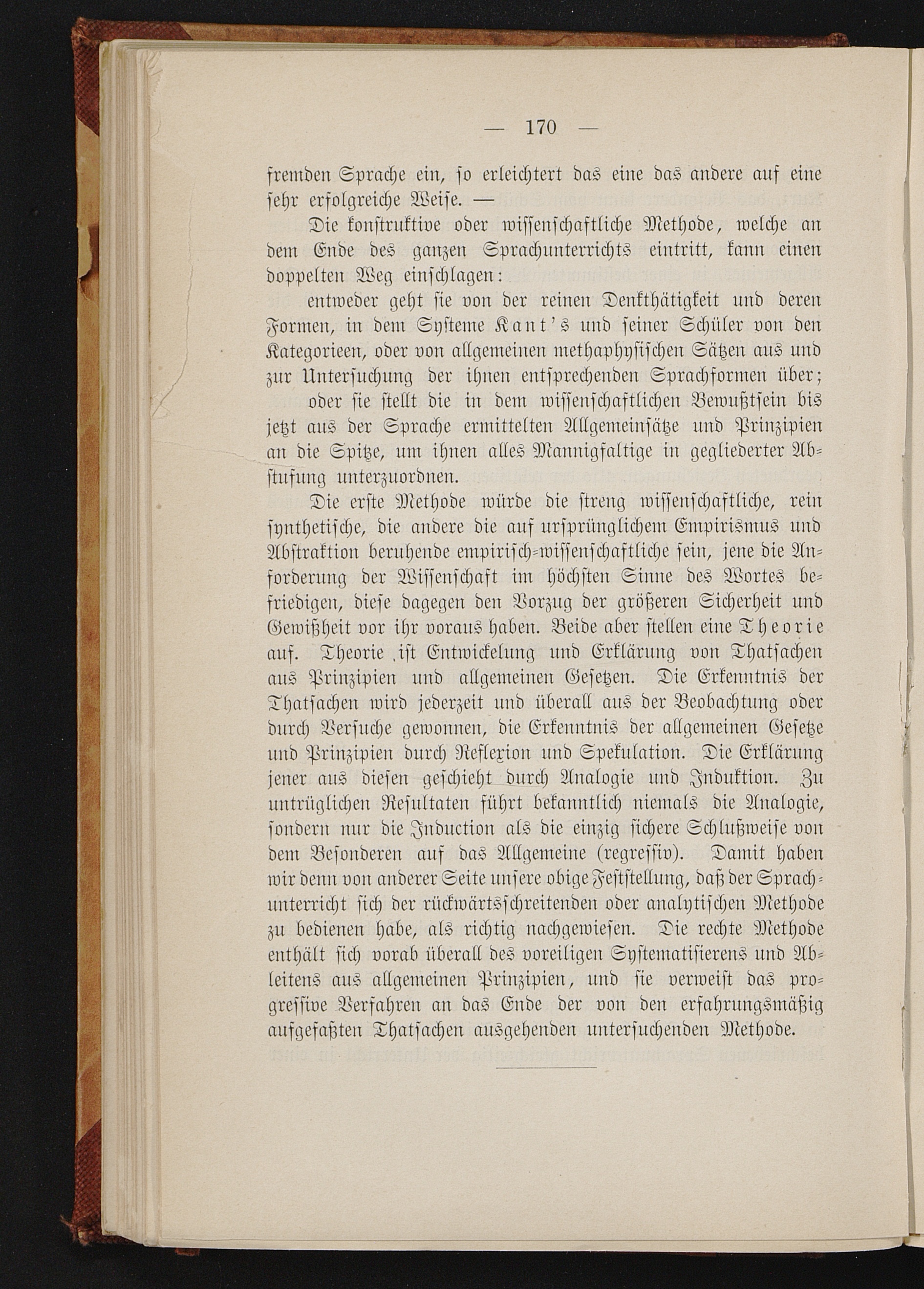 — 170 —

fremden Sprache ein, so erleichtert das eine das andere auf eine sehr erfolgreiche Weise. —

Die konstruktive oder wissenschaftliche Methode, welche an dem Ende des ganzen Sprachunterrichts eintritt, kann einen doppelten Weg einschlagen:

entweder geht sie von der reinen Denkthätigkeit und deren Formen, in dem Systeme Kant's und seiner Schüler von den Kategorieen, oder von allgemeinen methaphysischen Sätzen aus und zur Untersuchung der ihnen entsprechenden Sprachformen über;

oder sie stellt die in dem wissenschaftlichen Bewußtsein bis jetzt aus der Sprache ermittelten Allgemeinsätze und Prinzipien an die Spitze, um ihnen alles Mannigfaltige in gegliederter Abstufung unterzuordnen.

Die erste Methode würde die streng wissenschaftliche, rein synthetische, die andere die auf ursprünglichem Empirismus und Abstraktion beruhende empirisch-wissenschaftliche sein, jene die Anforderung der Wissenschaft im höchsten Sinne des Wortes befriedigen, diese dagegen den Vorzug der größeren Sicherheit und Gewißheit vor ihr voraus haben. Beide aber stellen eine Theorie auf. Theorie ist Entwickelung und Erklärung von Thatsachen aus Prinzipien und allgemeinen Gesetzen. Die Erkenntnis der Thatsachen wird jederzeit und überall aus der Beobachtung oder durch Versuche gewonnen, die Erkenntnis der allgemeinen Gesetze und Prinzipien durch Reflexion und Spekulation. Die Erklärung jener aus diesen geschieht durch Analogie und Induktion. Zu untrüglichen Resultaten führt bekanntlich niemals die Analogie, sondern nur die Induction als die einzig sichere Schlußweise von dem Besonderen auf das Allgemeine (regressiv). Damit haben wir denn von anderer Seite unsere obige Feststellung, daß der Sprachunterricht sich der rückwärtsschreitenden oder analytischen Methode zu bedienen habe, als richtig nachgewiesen. Die rechte Methode enthält sich vorab überall des voreiligen Systematisierens und Ableitens aus allgemeinen Prinzipien, und sie verweist das progressive Verfahren an das Ende der von den erfahrungsmäßig aufgefaßten Thatsachen ausgehenden untersuchenden Methode.